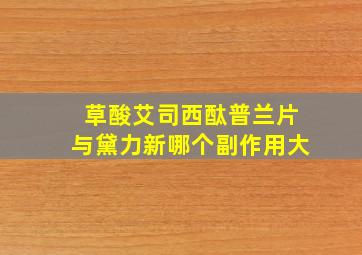 草酸艾司西酞普兰片
与黛力新哪个副作用大